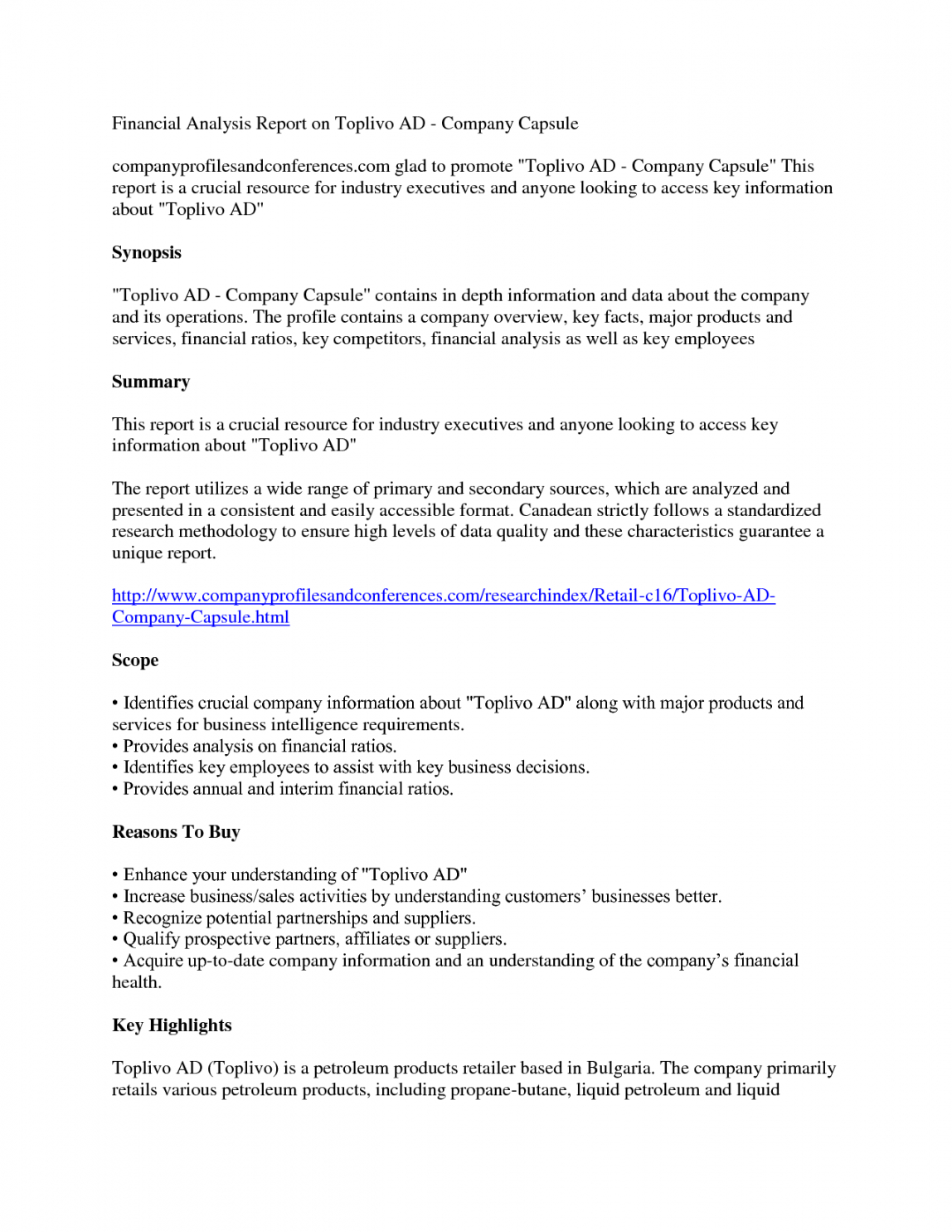 Financial Analysis Report on Toplivo AD - Company Capsule

companyprofilesandconferences.com glad to promote "Toplivo AD - Company Capsule" This report is a crucial resource for industry executives and anyone looking to access key information about "Toplivo AD"

Synopsis

"Toplivo AD - Company Capsule" contains in depth information and data about the company and its operations. The profile contains a company overview, key facts, major products and services, financial ratios, key competitors, financial analysis as well as key employees

Summary

This report is a crucial resource for industry executives and anyone looking to access key information about "Toplivo AD"

The report utilizes a wide range of primary and secondary sources, which are analyzed and presented in a consistent and easily accessible format. Canadean strictly follows a standardized research methodology to ensure high levels of data quality and these characteristics guarantee a unique report.

http://www.companyprofilesandconferences.com/researchindex/Retail-c16/Toplivo-AD-Company-Capsule.html

Scope

• Identifies crucial company information about "Toplivo AD" along with major products and services for business intelligence requirements.
• Provides analysis on financial ratios.
• Identifies key employees to assist with key business decisions.
• Provides annual and interim financial ratios.

Reasons To Buy

• Enhance your understanding of "Toplivo AD"
• Increase business/sales activities by understanding customers' businesses better.
• Recognize potential partnerships and suppliers.
• Qualify prospective partners, affiliates or suppliers.
• Acquire up-to-date company information and an understanding of the company's financial health.

Key Highlights

Toplivo AD (Toplivo) is a petroleum products retailer based in Bulgaria. The company primarily retails various petroleum products, including propane-butane, liquid petroleum and liquid